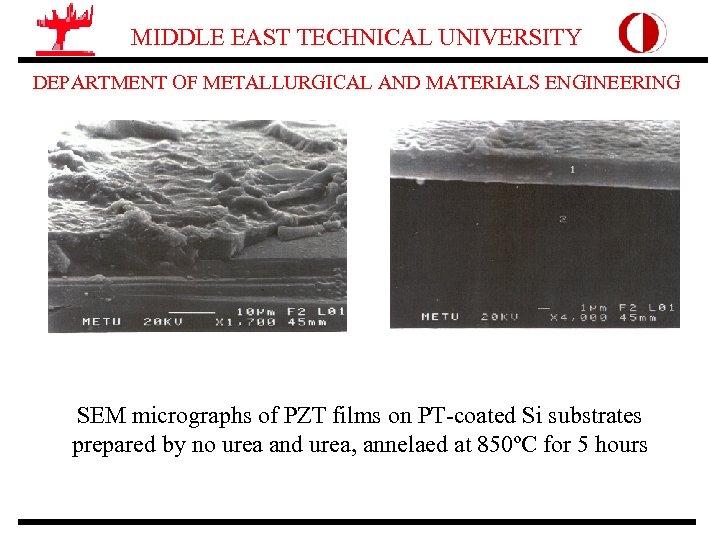 MIDDLE EAST TECHNICAL UNIVERSITY

DEPARTMENT OF METALLURGICAL AND MATERIALS ENGINEERING

10μm F2 L01
METU 20KV X1,700 45mm

1
2
1μm F2 L01
METU 20KV X4,000 45mm

SEM micrographs of PZT films on PT-coated Si substrates prepared by no urea and urea, annelaed at 850°C for 5 hours